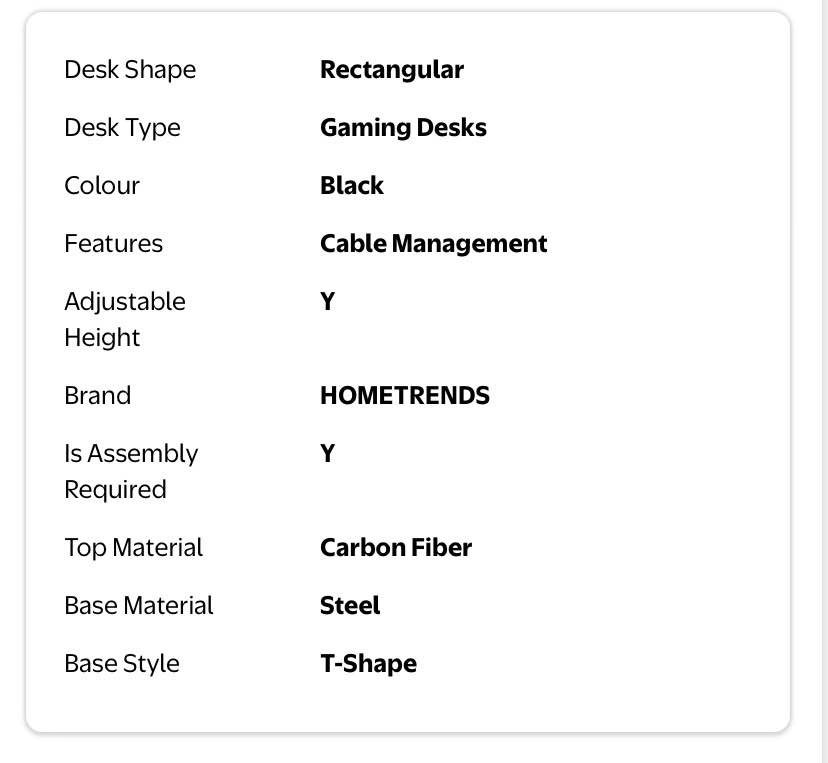 | | |
|---|---|
| Desk Shape | **Rectangular** |
| Desk Type | **Gaming Desks** |
| Colour | **Black** |
| Features | **Cable Management** |
| Adjustable Height | **Y** |
| Brand | **HOMETRENDS** |
| Is Assembly Required | **Y** |
| Top Material | **Carbon Fiber** |
| Base Material | **Steel** |
| Base Style | **T-Shape** |